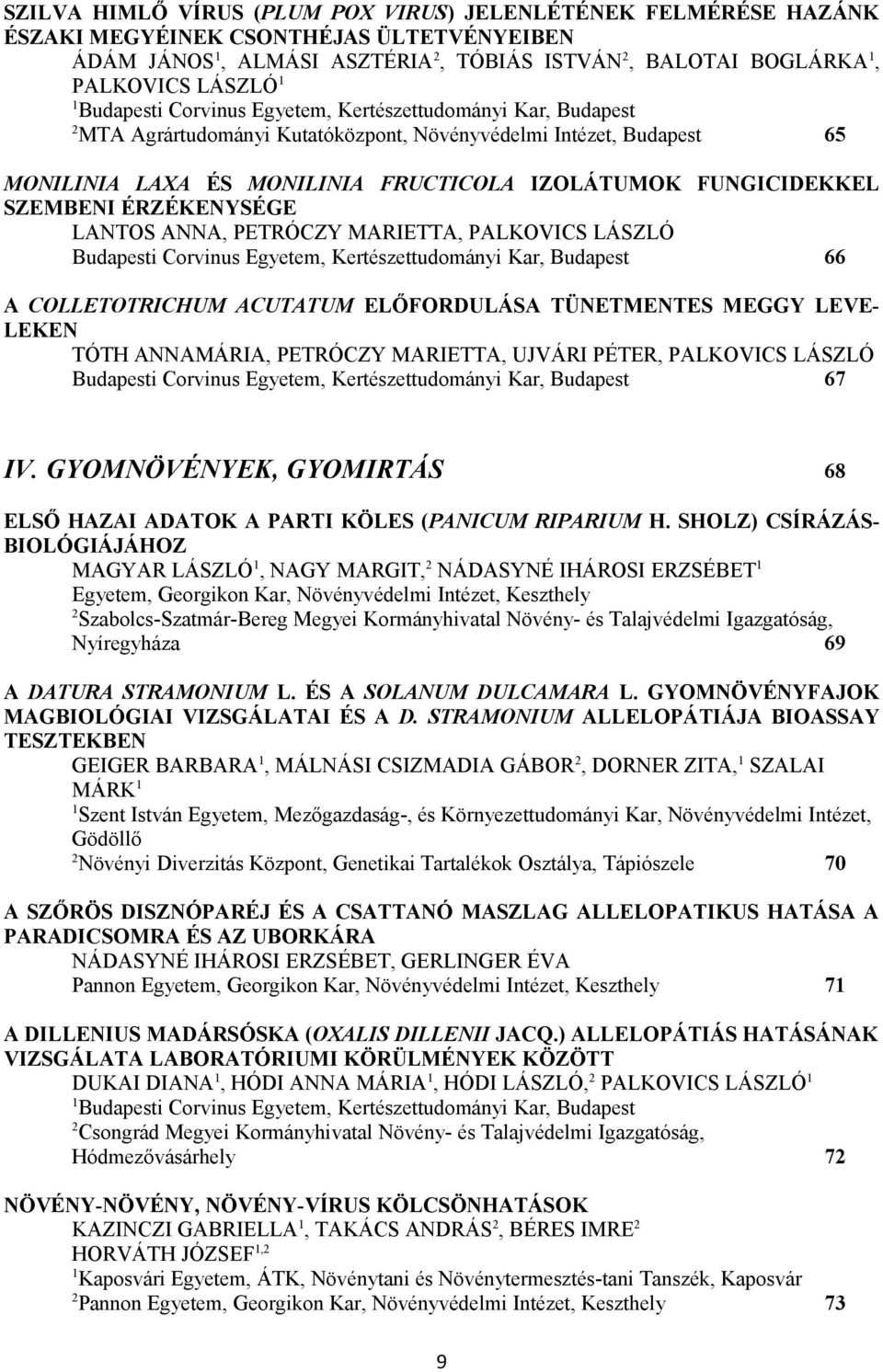 SZILVA HIMLŐ VÍRUS (PLUM POX VIRUS) JELENLÉTÉNEK FELMÉRÉSE HAZÁNK ÉSZAKI MEGYÉINEK CSONTHÉJAS ÜLTETVÉNYEIBEN
ÁDÁM JÁNOS$^1$, ALMÁSI ASZTÉRIA$^2$, TÓBIÁS ISTVÁN$^2$, BALOTAI BOGLÁRKA$^1$, PALKOVICS LÁSZLÓ$^1$
$^1$Budapesti Corvinus Egyetem, Kertészettudományi Kar, Budapest
$^2$MTA Agrártudományi Kutatóközpont, Növényvédelmi Intézet, Budapest 65

MONILINIA LAXA ÉS MONILINIA FRUCTICOLA IZOLÁTUMOK FUNGICIDEKKEL SZEMBENI ÉRZÉKENYSÉGE
LANTOS ANNA, PETRÓCZY MARIETTA, PALKOVICS LÁSZLÓ
Budapesti Corvinus Egyetem, Kertészettudományi Kar, Budapest 66

A COLLETOTRICHUM ACUTATUM ELŐFORDULÁSA TÜNETMENTES MEGGY LEVELEKEN
TÓTH ANNAMÁRIA, PETRÓCZY MARIETTA, UJVÁRI PÉTER, PALKOVICS LÁSZLÓ
Budapesti Corvinus Egyetem, Kertészettudományi Kar, Budapest 67

IV. GYOMNÖVÉNYEK, GYOMIRTÁS 68

ELSŐ HAZAI ADATOK A PARTI KÖLES (PANICUM RIPARIUM H. SHOLZ) CSÍRÁZÁSBIOLÓGIÁJÁHOZ
MAGYAR LÁSZLÓ$^1$, NAGY MARGIT,$^2$ NÁDASYNÉ IHÁROSI ERZSÉBET$^1$
Egyetem, Georgikon Kar, Növényvédelmi Intézet, Keszthely
$^2$Szabolcs-Szatmár-Bereg Megyei Kormányhivatal Növény- és Talajvédelmi Igazgatóság, Nyíregyháza 69

A DATURA STRAMONIUM L. ÉS A SOLANUM DULCAMARA L. GYOMNÖVÉNYFAJOK MAGBIOLÓGIAI VIZSGÁLATAI ÉS A D. STRAMONIUM ALLELOPÁTIÁJA BIOASSAY TESZTEKBEN
GEIGER BARBARA$^1$, MÁLNÁSI CSIZMADIA GÁBOR$^2$, DORNER ZITA,$^1$ SZALAI MÁRK$^1$
$^1$Szent István Egyetem, Mezőgazdaság-, és Környezettudományi Kar, Növényvédelmi Intézet, Gödöllő
$^2$Növényi Diverzitás Központ, Genetikai Tartalékok Osztálya, Tápiószele 70

A SZŐRÖS DISZNÓPARÉJ ÉS A CSATTANÓ MASZLAG ALLELOPATIKUS HATÁSA A PARADICSOMRA ÉS AZ UBORKÁRA
NÁDASYNÉ IHÁROSI ERZSÉBET, GERLINGER ÉVA
Pannon Egyetem, Georgikon Kar, Növényvédelmi Intézet, Keszthely 71

A DILLENIUS MADÁRSÓSKA (OXALIS DILLENII JACQ.) ALLELOPÁTIÁS HATÁSÁNAK VIZSGÁLATA LABORATÓRIUMI KÖRÜLMÉNYEK KÖZÖTT
DUKAI DIANA$^1$, HÓDI ANNA MÁRIA$^1$, HÓDI LÁSZLÓ,$^2$ PALKOVICS LÁSZLÓ$^1$
$^1$Budapesti Corvinus Egyetem, Kertészettudományi Kar, Budapest
$^2$Csongrád Megyei Kormányhivatal Növény- és Talajvédelmi Igazgatóság, Hódmezővásárhely 72

NÖVÉNY-NÖVÉNY, NÖVÉNY-VÍRUS KÖLCSÖNHATÁSOK
KAZINCZI GABRIELLA$^1$, TAKÁCS ANDRÁS$^2$, BÉRES IMRE$^2$ HORVÁTH JÓZSEF$^{1,2}$
$^1$Kaposvári Egyetem, ÁTK, Növénytani és Növénytermesztés-tani Tanszék, Kaposvár
$^2$Pannon Egyetem, Georgikon Kar, Növényvédelmi Intézet, Keszthely 73

9